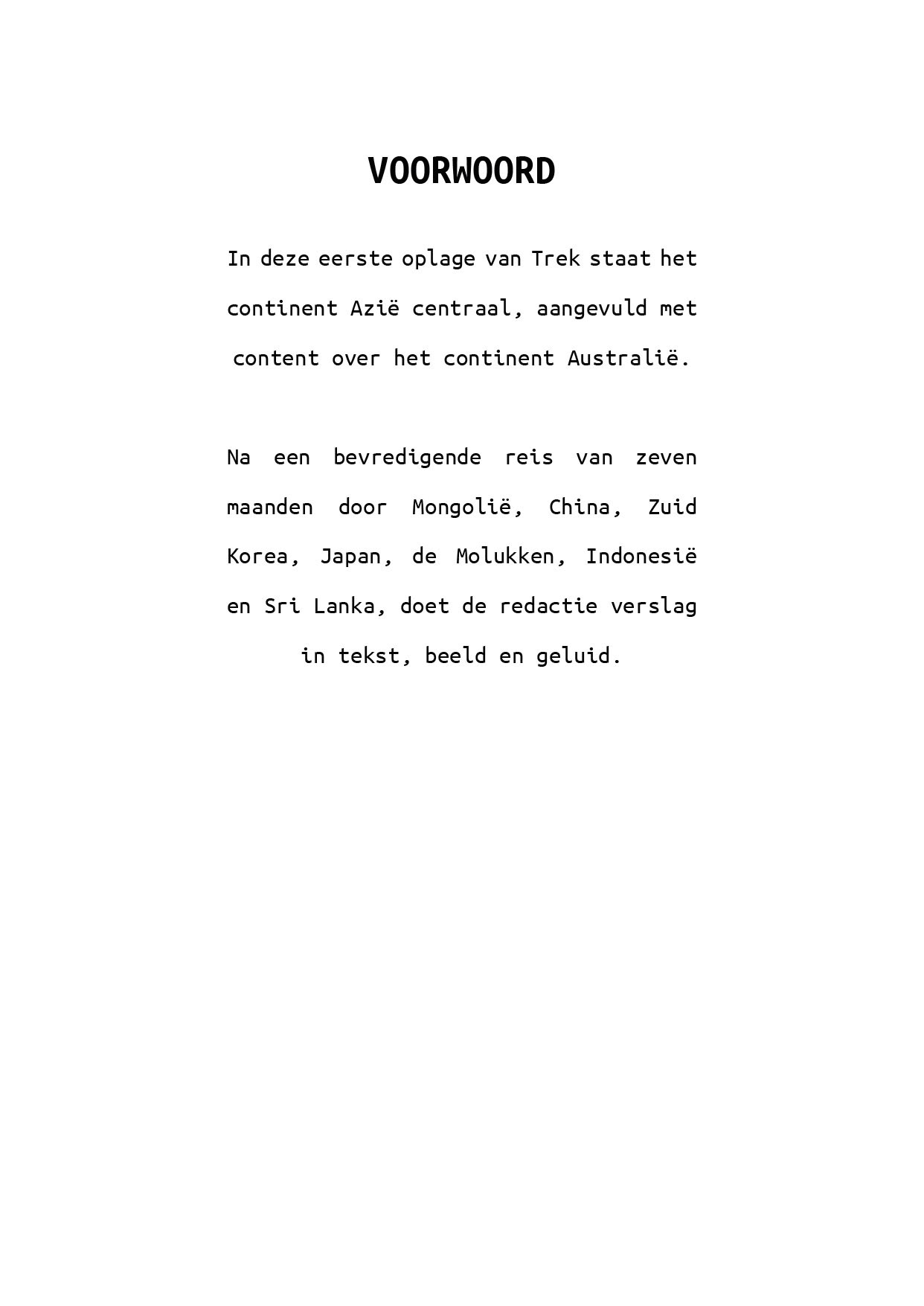 VOORWOORD

In deze eerste oplage van Trek staat het continent Azië centraal, aangevuld met content over het continent Australië.

Na een bevredigende reis van zeven maanden door Mongolië, China, Zuid Korea, Japan, de Molukken, Indonesië en Sri Lanka, doet de redactie verslag in tekst, beeld en geluid.